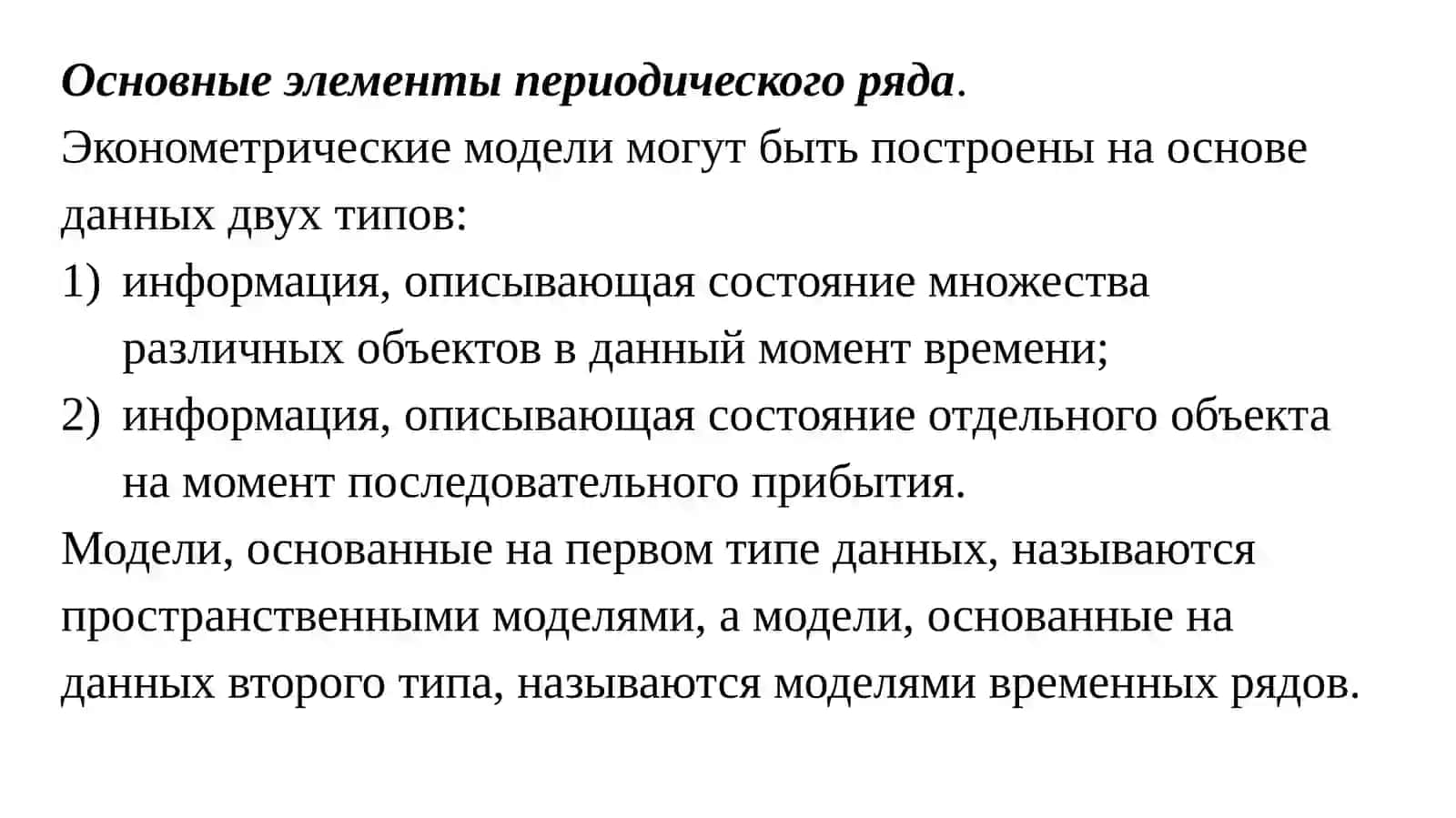 Основные элементы периодического ряда.
Эконометрические модели могут быть построены на основе данных двух типов:
1) информация, описывающая состояние множества различных объектов в данный момент времени;
2) информация, описывающая состояние отдельного объекта на момент последовательного прибытия.
Модели, основанные на первом типе данных, называются пространственными моделями, а модели, основанные на данных второго типа, называются моделями временных рядов.